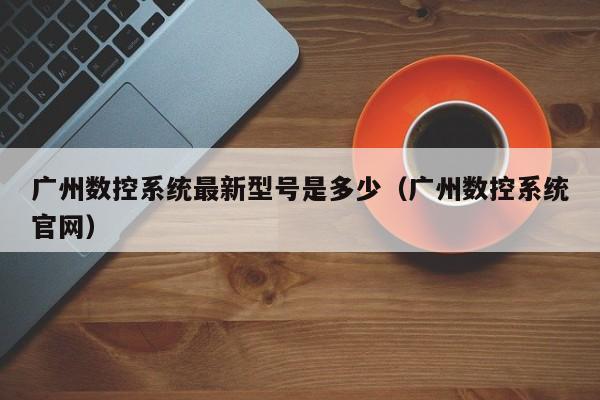 广州数控系统最新型号是多少（广州数控系统官网）